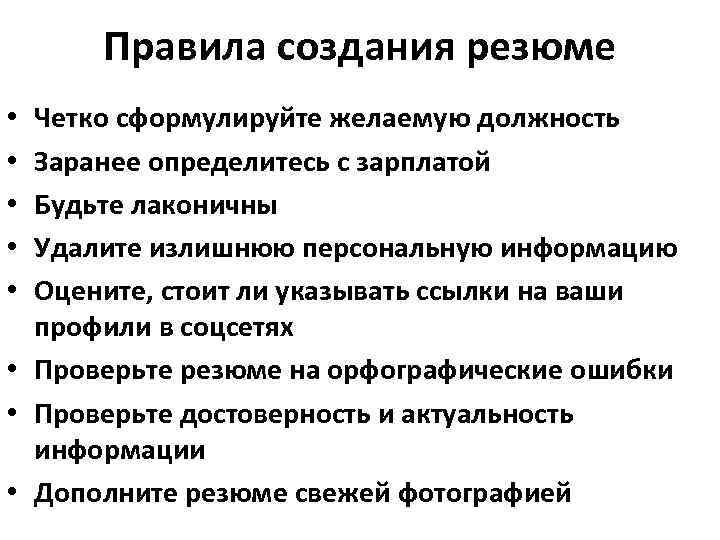 Правила создания резюме

• Четко сформулируйте желаемую должность
• Заранее определитесь с зарплатой
• Будьте лаконичны
• Удалите излишнюю персональную информацию
• Оцените, стоит ли указывать ссылки на ваши профили в соцсетях
• Проверьте резюме на орфографические ошибки
• Проверьте достоверность и актуальность информации
• Дополните резюме свежей фотографией